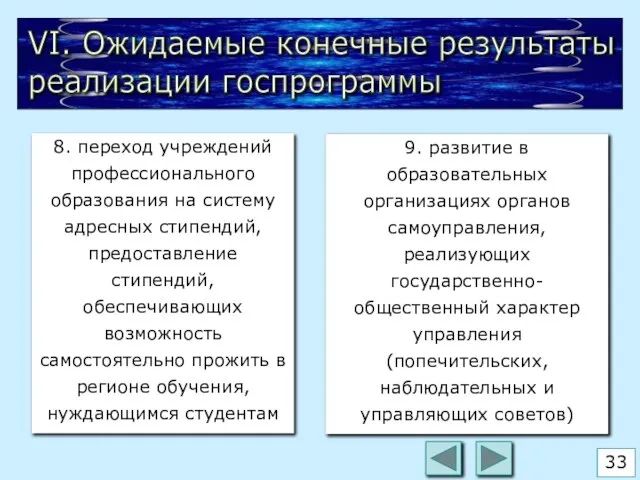 VI. Ожидаемые конечные результаты реализации госпрограммы

8. переход учреждений профессионального образования на систему адресных стипендий, предоставление стипендий, обеспечивающих возможность самостоятельно прожить в регионе обучения, нуждающимся студентам

9. развитие в образовательных организациях органов самоуправления, реализующих государственно-общественный характер управления (попечительских, наблюдательных и управляющих советов)

33